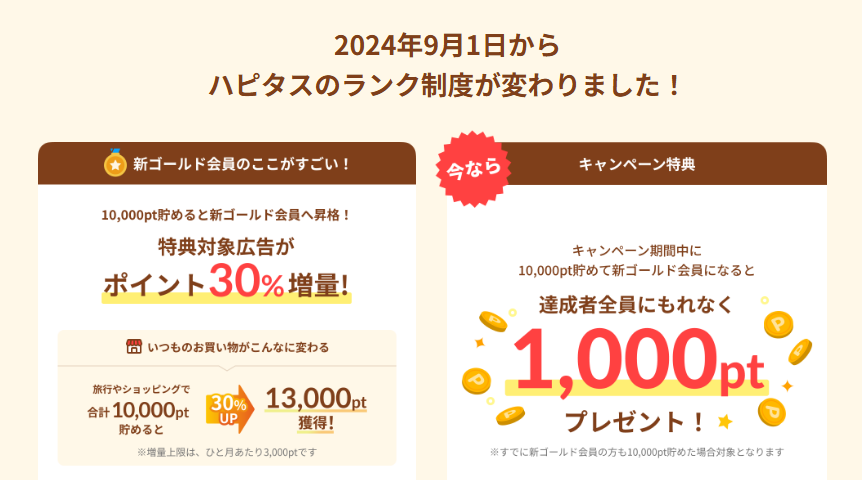 2024年9月1日から
ハピタスのランク制度が変わりました！

新ゴールド会員のここがすごい！

10,000pt貯めると新ゴールド会員へ昇格！
特典対象広告が
ポイント30%増量!

いつものお買い物がこんなに変わる

旅行やショッピングで
合計10,000pt
貯めると

30%
UP

13,000pt
獲得！

※増量上限は、ひと月あたり3,000ptです

今なら

キャンペーン特典

キャンペーン期間中に
10,000pt貯めて新ゴールド会員になると
達成者全員にもれなく
1,000pt
プレゼント！

※すでに新ゴールド会員の方も10,000pt貯めた場合対象となります